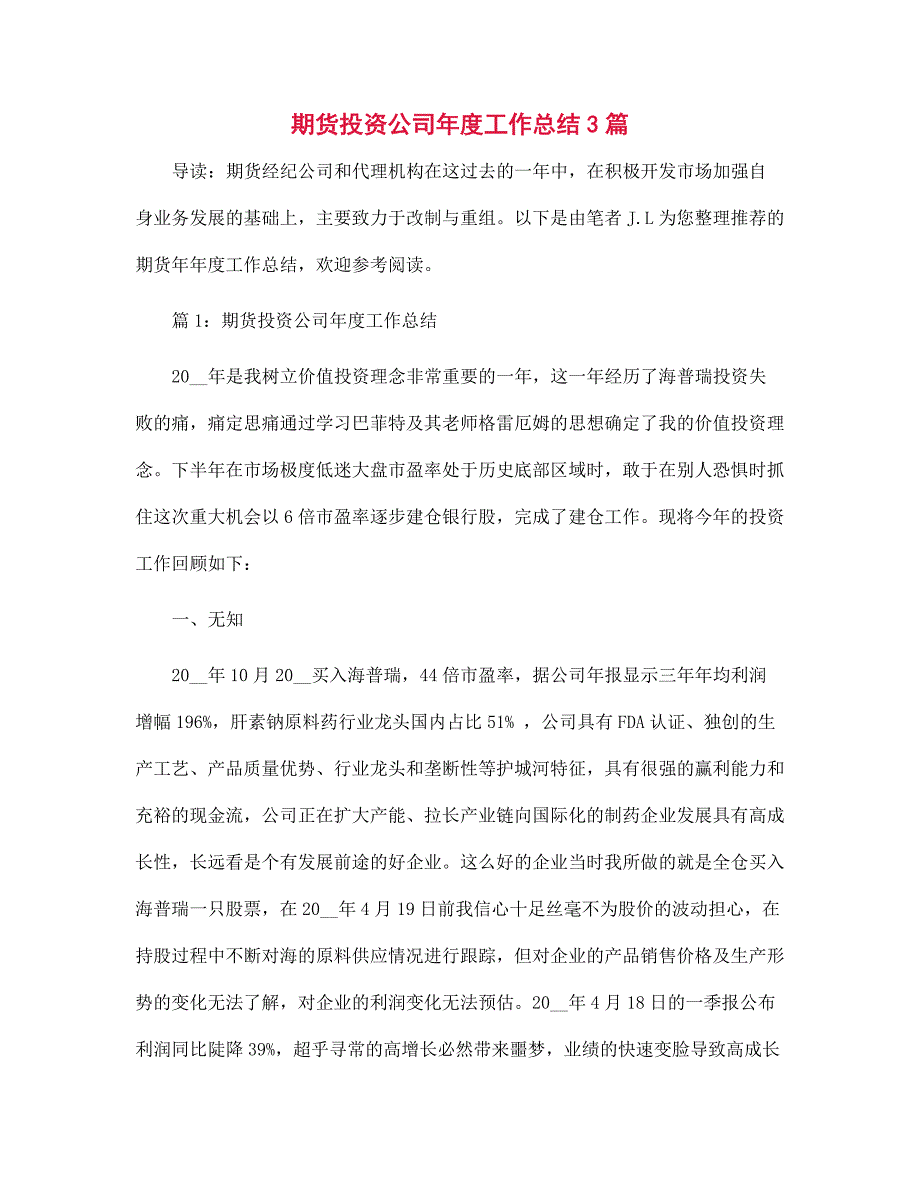 期货投资公司年度工作总结3篇

导读：期货经纪公司和代理机构在这过去的一年中，在积极开发市场加强自身业务发展的基础上，主要致力于改制与重组。以下是由笔者J.L为您整理推荐的期货年年度工作总结，欢迎参考阅读。

篇1：期货投资公司年度工作总结

20__年是我树立价值投资理念非常重要的一年，这一年经历了海普瑞投资失败的痛，痛定思痛通过学习巴菲特及其老师格雷厄姆的思想确定了我的价值投资理念。下半年在市场极度低迷大盘市盈率处于历史底部区域时，敢于在别人恐惧时抓住这次重大机会以6倍市盈率逐步建仓银行股，完成了建仓工作。现将今年的投资工作回顾如下：

一、无知

20__年10月20__买入海普瑞，44倍市盈率，据公司年报显示三年年均利润增幅196%，肝素钠原料药行业龙头国内占比51%，公司具有FDA认证、独创的生产工艺、产品质量优势、行业龙头和垄断性等护城河特征，具有很强的赢利能力和充裕的现金流，公司正在扩大产能、拉长产业链向国际化的制药企业发展具有高成长性，长远看是个有发展前途的好企业。这么好的企业当时我所做的就是全仓买入海普瑞一只股票，在20__年4月19日前我信心十足丝毫不为股价的波动担心，在持股过程中不断对海的原料供应情况进行跟踪，但对企业的产品销售价格及生产形势的变化无法了解，对企业的利润变化无法预估。20__年4月18日的一季报公布利润同比陡降39%，超乎寻常的高增长必然带来噩梦，业绩的快速变脸导致高成长